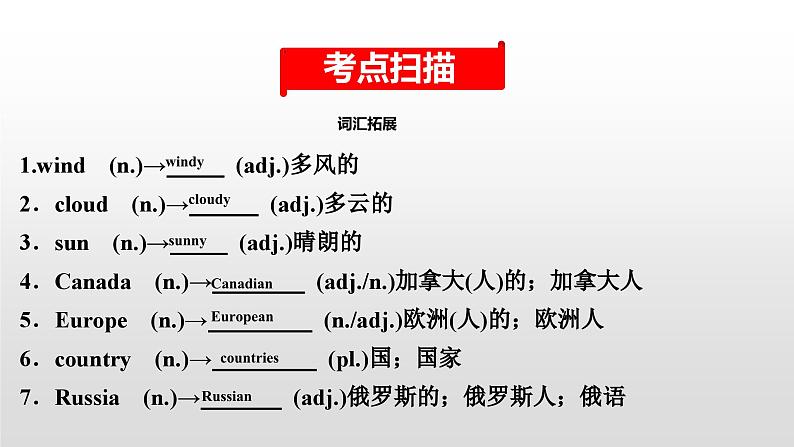 考点扫描

词汇拓展

1.wind (n.)→windy (adj.)多风的

2．cloud (n.)→cloudy (adj.)多云的

3．sun (n.)→sunny (adj.)晴朗的

4．Canada (n.)→Canadian (adj./n.)加拿大(人)的；加拿大人

5．Europe (n.)→European (n./adj.)欧洲(人)的；欧洲人

6．country (n.)→countries (pl.)国；国家

7．Russia (n.)→Russian (adj.)俄罗斯的；俄罗斯人；俄语